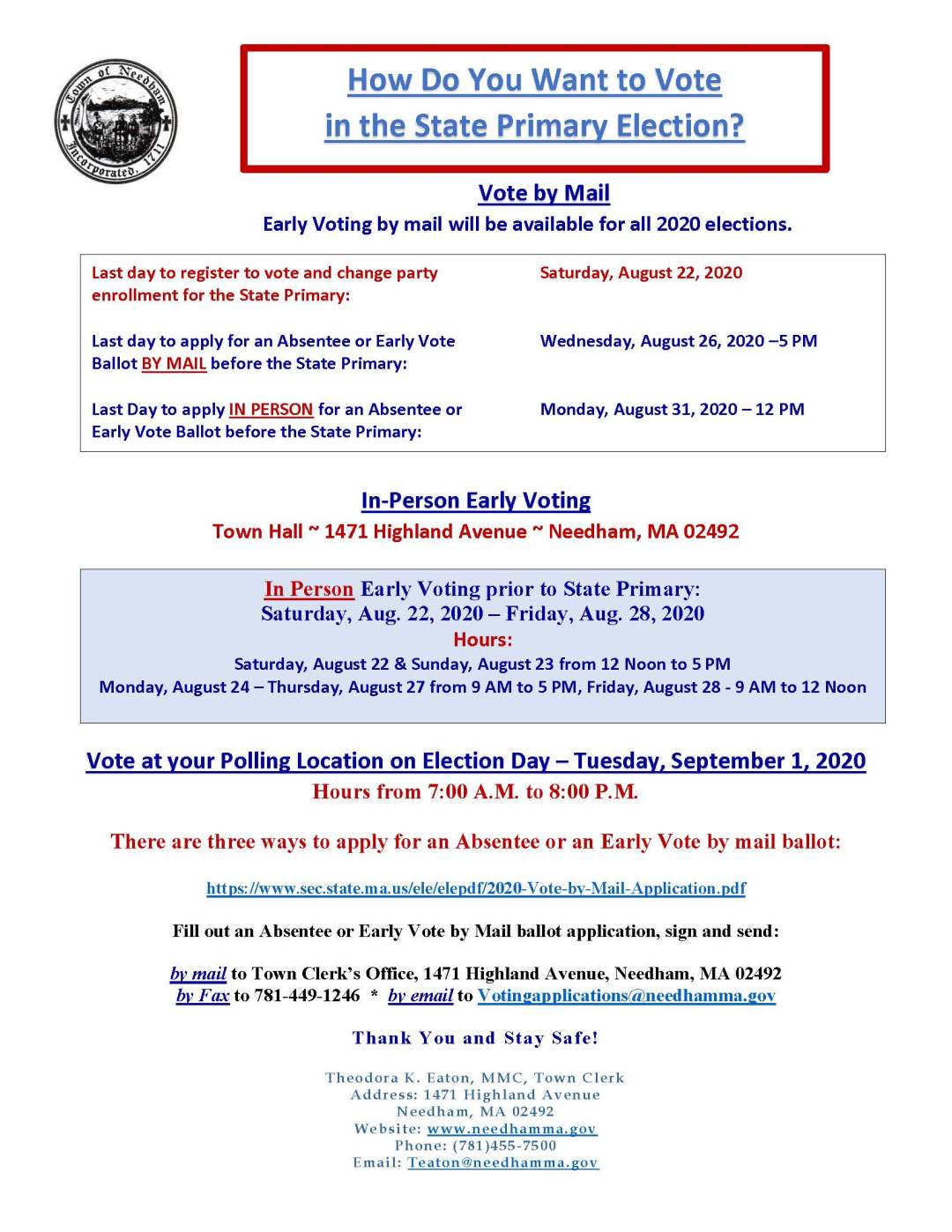 Town of Needham
Incorporated 1711

How Do You Want to Vote in the State Primary Election?

Vote by Mail
Early Voting by mail will be available for all 2020 elections.

| | |
|---|---|
| Last day to register to vote and change party enrollment for the State Primary: | Saturday, August 22, 2020 |
| Last day to apply for an Absentee or Early Vote Ballot BY MAIL before the State Primary: | Wednesday, August 26, 2020 –5 PM |
| Last Day to apply IN PERSON for an Absentee or Early Vote Ballot before the State Primary: | Monday, August 31, 2020 – 12 PM |

In-Person Early Voting
Town Hall ~ 1471 Highland Avenue ~ Needham, MA 02492

In Person Early Voting prior to State Primary:
Saturday, Aug. 22, 2020 – Friday, Aug. 28, 2020
Hours:
Saturday, August 22 & Sunday, August 23 from 12 Noon to 5 PM
Monday, August 24 – Thursday, August 27 from 9 AM to 5 PM, Friday, August 28 - 9 AM to 12 Noon

Vote at your Polling Location on Election Day – Tuesday, September 1, 2020
Hours from 7:00 A.M. to 8:00 P.M.

There are three ways to apply for an Absentee or an Early Vote by mail ballot:

https://www.sec.state.ma.us/ele/elepdf/2020-Vote-by-Mail-Application.pdf

Fill out an Absentee or Early Vote by Mail ballot application, sign and send:

by mail to Town Clerk's Office, 1471 Highland Avenue, Needham, MA 02492
by Fax to 781-449-1246 * by email to Votingapplications@needhamma.gov

Thank You and Stay Safe!

Theodora K. Eaton, MMC, Town Clerk
Address: 1471 Highland Avenue
Needham, MA 02492
Website: www.needhamma.gov
Phone: (781)455-7500
Email: Teaton@needhamma.gov